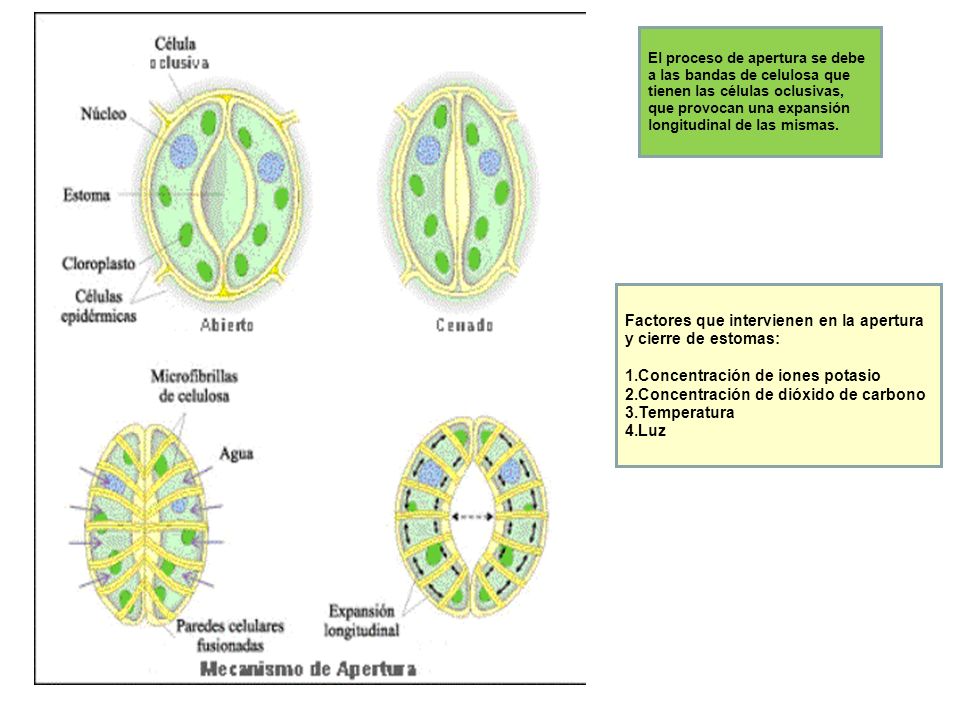 Célula oclusiva

Núcleo

Estoma

Cloroplasto

Células epidérmicas

Abierto

Cerrado

Microfibrillas de celulosa

Agua

Paredes celulares fusionadas

Expansión longitudinal

Mecanismo de Apertura

El proceso de apertura se debe a las bandas de celulosa que tienen las células oclusivas, que provocan una expansión longitudinal de las mismas.

Factores que intervienen en la apertura y cierre de estomas:

1.Concentración de iones potasio
2.Concentración de dióxido de carbono
3.Temperatura
4.Luz